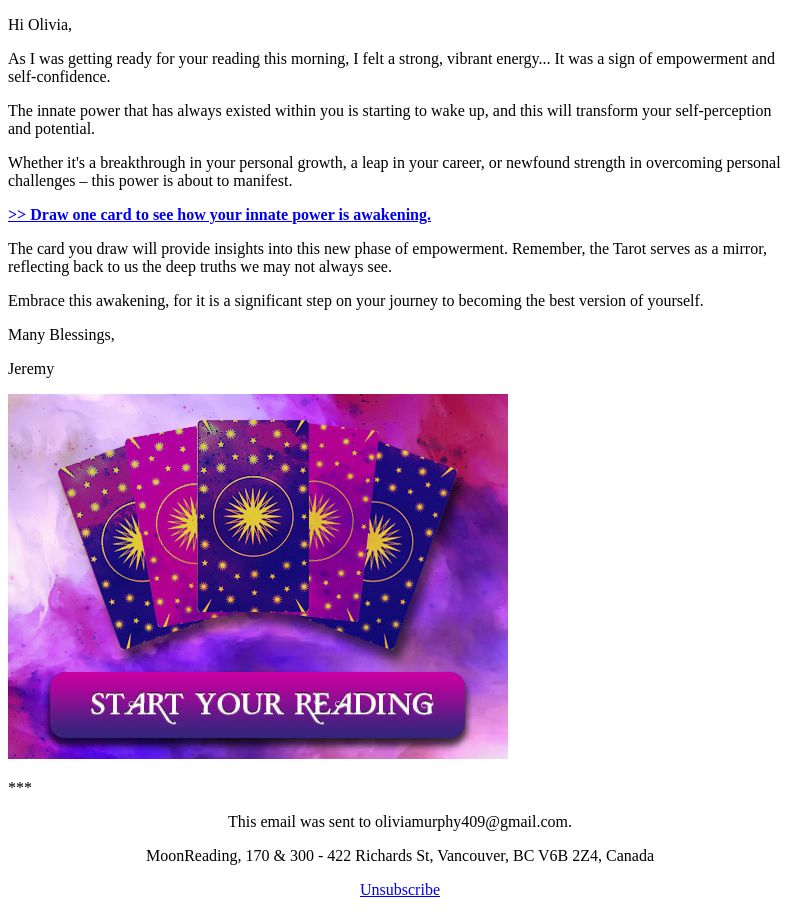 Hi Olivia,

As I was getting ready for your reading this morning, I felt a strong, vibrant energy... It was a sign of empowerment and self-confidence.

The innate power that has always existed within you is starting to wake up, and this will transform your self-perception and potential.

Whether it's a breakthrough in your personal growth, a leap in your career, or newfound strength in overcoming personal challenges – this power is about to manifest.

>> Draw one card to see how your innate power is awakening.

The card you draw will provide insights into this new phase of empowerment. Remember, the Tarot serves as a mirror, reflecting back to us the deep truths we may not always see.

Embrace this awakening, for it is a significant step on your journey to becoming the best version of yourself.

Many Blessings,

Jeremy

START YOUR READING

***

This email was sent to oliviamurphy409@gmail.com.

MoonReading, 170 & 300 - 422 Richards St, Vancouver, BC V6B 2Z4, Canada

Unsubscribe